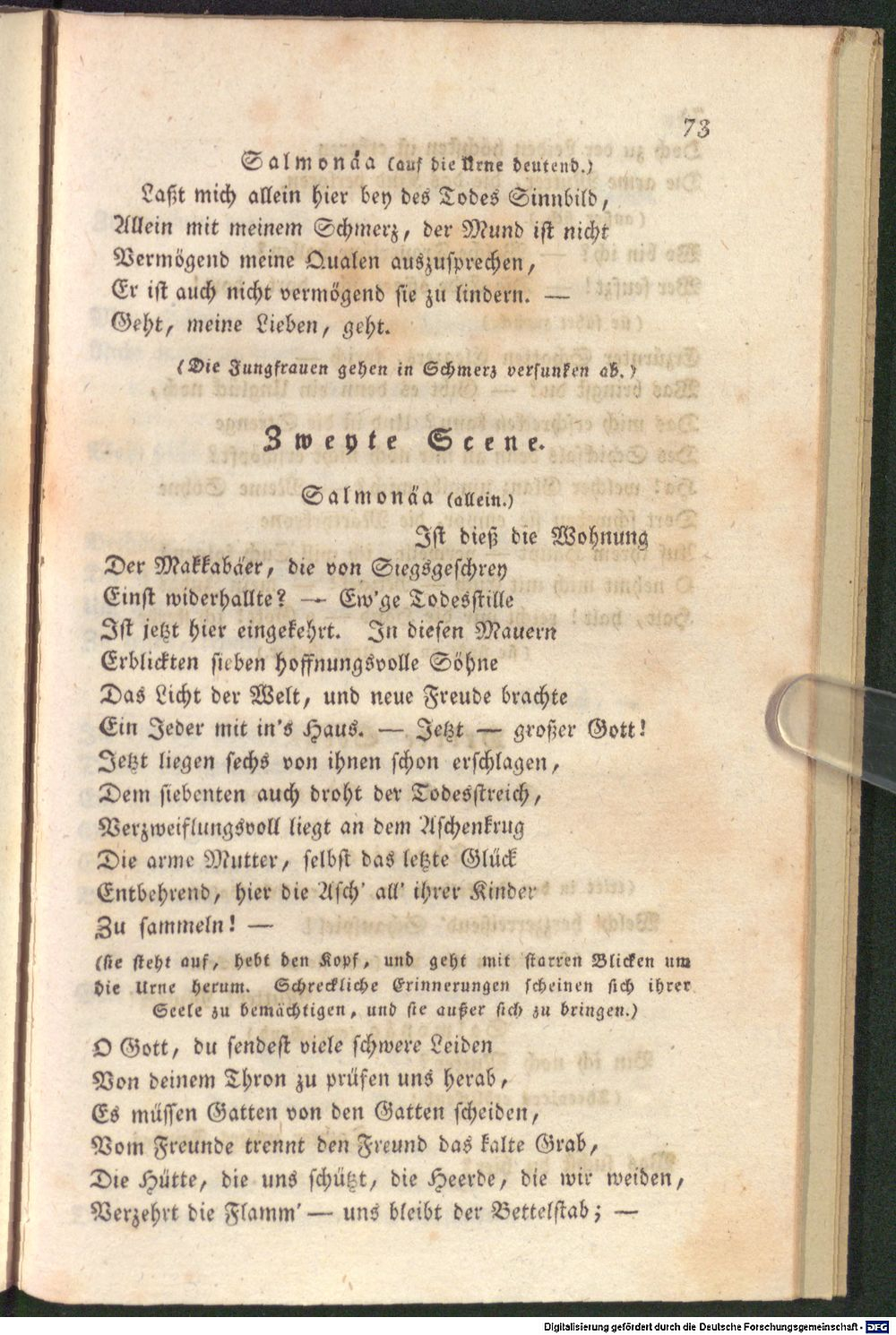 73

Salmonäa (auf die Urne deutend.)
Laßt mich allein hier bey des Todes Sinnbild,
Allein mit meinem Schmerz, der Mund ist nicht
Vermögend meine Qualen auszusprechen,
Er ist auch nicht vermögend sie zu lindern. —
Geht, meine Lieben, geht.

(Die Jungfrauen gehen in Schmerz versunken ab.)

Zweyte Scene.

Salmonäa (allein.)

Ist dieß die Wohnung
Der Makkabäer, die von Siegsgeschrey
Einst widerhallte? — Ew'ge Todesstille
Ist jetzt hier eingekehrt. In diesen Mauern
Erblickten sieben hoffnungsvolle Söhne
Das Licht der Welt, und neue Freude brachte
Ein Jeder mit in's Haus. — Jetzt — großer Gott!
Jetzt liegen sechs von ihnen schon erschlagen,
Dem siebenten auch droht der Todesstreich,
Verzweiflungsvoll liegt an dem Aschenkrug
Die arme Mutter, selbst das letzte Glück
Entbehrend, hier die Asch' all' ihrer Kinder
Zu sammeln! —

(sie steht auf, hebt den Kopf, und geht mit starren Blicken um die Urne herum. Schreckliche Erinnerungen scheinen sich ihrer Seele zu bemächtigen, und sie außer sich zu bringen.)

O Gott, du sendest viele schwere Leiden
Von deinem Thron zu prüfen uns herab,
Es müssen Gatten von den Gatten scheiden,
Vom Freunde trennt den Freund das kalte Grab,
Die Hütte, die uns schützt, die Heerde, die wir weiden,
Verzehrt die Flamm' — uns bleibt der Bettelstab; —

Digitalisierung gefördert durch die Deutsche Forschungsgemeinschaft · DFG